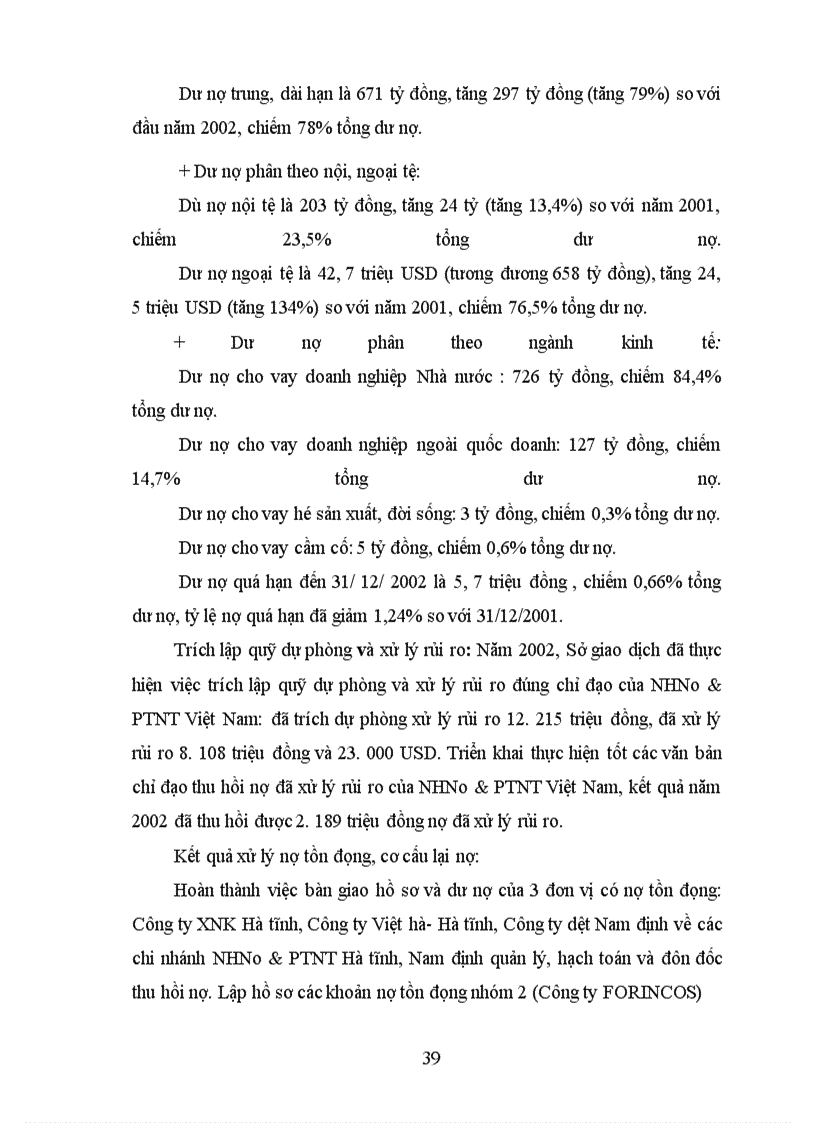 Dư nợ trung, dài hạn là 671 tỷ đồng, tăng 297 tỷ đồng (tăng 79%) so với đầu năm 2002, chiếm 78% tổng dư nợ.

+ Dư nợ phân theo nội, ngoại tệ:

Dù nợ nội tệ là 203 tỷ đồng, tăng 24 tỷ (tăng 13,4%) so với năm 2001, chiếm 23,5% tổng dư nợ.

Dư nợ ngoại tệ là 42, 7 triệu USD (tương đương 658 tỷ đồng), tăng 24, 5 triệu USD (tăng 134%) so với năm 2001, chiếm 76,5% tổng dư nợ.

+ Dư nợ phân theo ngành kinh tế:

Dư nợ cho vay doanh nghiệp Nhà nước : 726 tỷ đồng, chiếm 84,4% tổng dư nợ.

Dư nợ cho vay doanh nghiệp ngoài quốc doanh: 127 tỷ đồng, chiếm 14,7% tổng dư nợ.

Dư nợ cho vay hé sản xuất, đời sống: 3 tỷ đồng, chiếm 0,3% tổng dư nợ.

Dư nợ cho vay cầm cố: 5 tỷ đồng, chiếm 0,6% tổng dư nợ.

Dư nợ quá hạn đến 31/ 12/ 2002 là 5, 7 triệu đồng , chiếm 0,66% tổng dư nợ, tỷ lệ nợ quá hạn đã giảm 1,24% so với 31/12/2001.

Trích lập quỹ dự phòng và xử lý rủi ro: Năm 2002, Sở giao dịch đã thực hiện việc trích lập quỹ dự phòng và xử lý rủi ro đúng chỉ đạo của NHNo & PTNT Việt Nam: đã trích dự phòng xử lý rủi ro 12. 215 triệu đồng, đã xử lý rủi ro 8. 108 triệu đồng và 23. 000 USD. Triển khai thực hiện tốt các văn bản chỉ đạo thu hồi nợ đã xử lý rủi ro của NHNo & PTNT Việt Nam, kết quả năm 2002 đã thu hồi được 2. 189 triệu đồng nợ đã xử lý rủi ro.

Kết quả xử lý nợ tồn đọng, cơ cấu lại nợ:

Hoàn thành việc bàn giao hồ sơ và dư nợ của 3 đơn vị có nợ tồn đọng: Công ty XNK Hà tĩnh, Công ty Việt hà- Hà tĩnh, Công ty dệt Nam định về các chi nhánh NHNo & PTNT Hà tĩnh, Nam định quản lý, hạch toán và đôn đốc thu hồi nợ. Lập hồ sơ các khoản nợ tồn đọng nhóm 2 (Công ty FORINCOS)

39